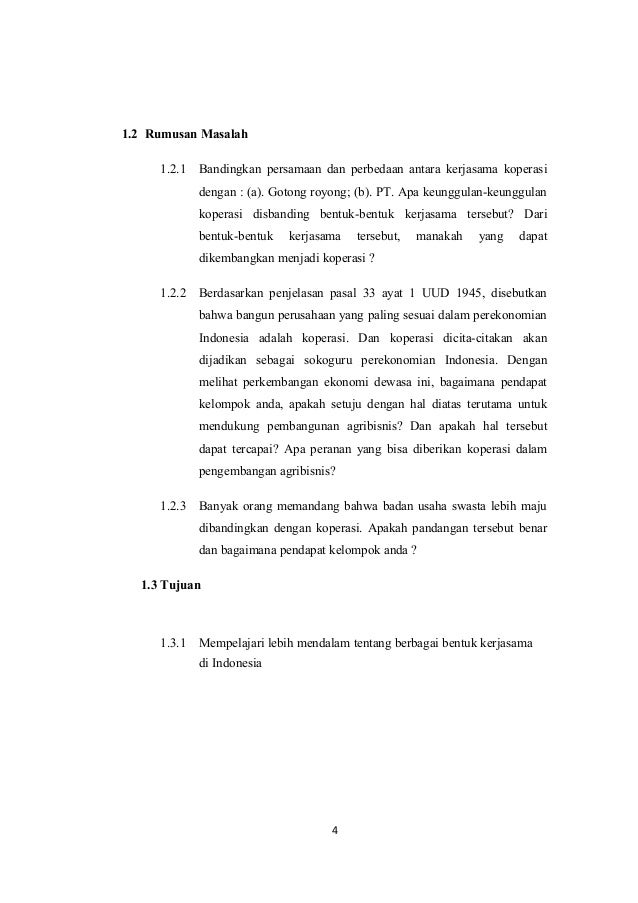 1.2 Rumusan Masalah

1.2.1 Bandingkan persamaan dan perbedaan antara kerjasama koperasi dengan : (a). Gotong royong; (b). PT. Apa keunggulan-keunggulan koperasi disbanding bentuk-bentuk kerjasama tersebut? Dari bentuk-bentuk kerjasama tersebut, manakah yang dapat dikembangkan menjadi koperasi ?

1.2.2 Berdasarkan penjelasan pasal 33 ayat 1 UUD 1945, disebutkan bahwa bangun perusahaan yang paling sesuai dalam perekonomian Indonesia adalah koperasi. Dan koperasi dicita-citakan akan dijadikan sebagai sokoguru perekonomian Indonesia. Dengan melihat perkembangan ekonomi dewasa ini, bagaimana pendapat kelompok anda, apakah setuju dengan hal diatas terutama untuk mendukung pembangunan agribisnis? Dan apakah hal tersebut dapat tercapai? Apa peranan yang bisa diberikan koperasi dalam pengembangan agribisnis?

1.2.3 Banyak orang memandang bahwa badan usaha swasta lebih maju dibandingkan dengan koperasi. Apakah pandangan tersebut benar dan bagaimana pendapat kelompok anda ?

1.3 Tujuan

1.3.1 Mempelajari lebih mendalam tentang berbagai bentuk kerjasama di Indonesia

4